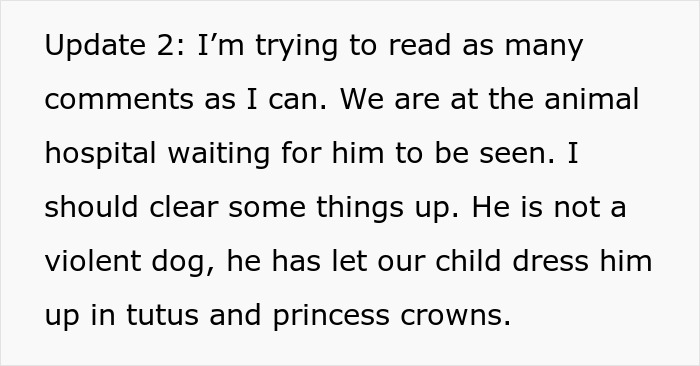 Update 2: I’m trying to read as many comments as I can. We are at the animal hospital waiting for him to be seen. I should clear some things up. He is not a violent dog, he has let our child dress him up in tutus and princess crowns.